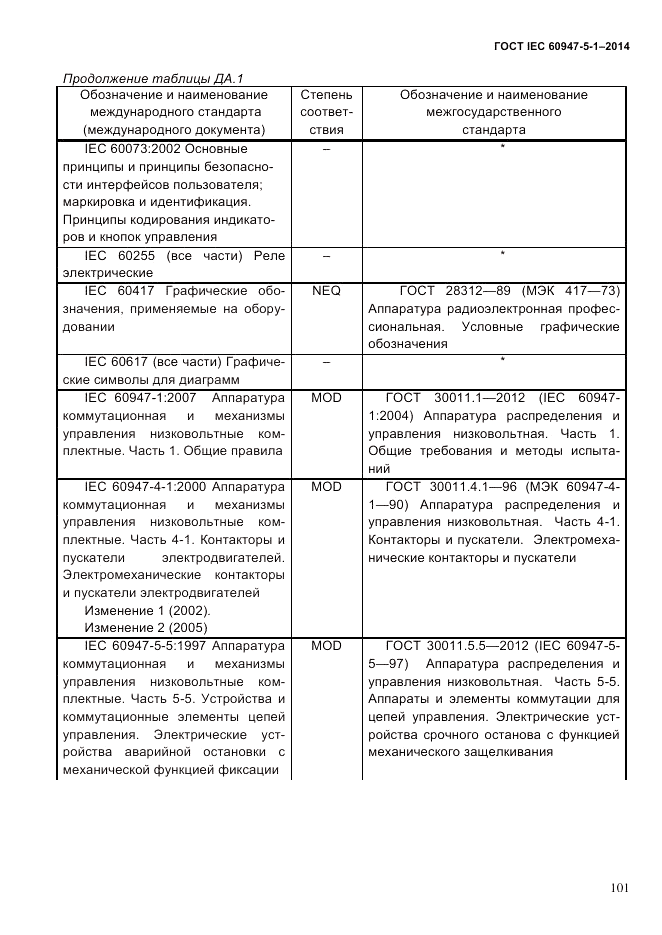 ГОСТ IEC 60947-5-1–2014

Продолжение таблицы ДА.1

| Обозначение и наименование международного стандарта (международного документа) | Степень соответствия | Обозначение и наименование межгосударственного стандарта |
|---|---|---|
| IEC 60073:2002 Основные принципы и принципы безопасности интерфейсов пользователя; маркировка и идентификация. Принципы кодирования индикаторов и кнопок управления | – | * |
| IEC 60255 (все части) Реле электрические | – | * |
| IEC 60417 Графические обозначения, применяемые на оборудовании | NEQ | ГОСТ 28312—89 (МЭК 417—73) Аппаратура радиоэлектронная профессиональная. Условные графические обозначения |
| IEC 60617 (все части) Графические символы для диаграмм | – | * |
| IEC 60947-1:2007 Аппаратура коммутационная и механизмы управления низковольтные комплектные. Часть 1. Общие правила | MOD | ГОСТ 30011.1—2012 (IEC 60947-1:2004) Аппаратура распределения и управления низковольтная. Часть 1. Общие требования и методы испытаний |
| IEC 60947-4-1:2000 Аппаратура коммутационная и механизмы управления низковольтные комплектные. Часть 4-1. Контакторы и пускатели электродвигателей. Электромеханические контакторы и пускатели электродвигателей Изменение 1 (2002). Изменение 2 (2005) | MOD | ГОСТ 30011.4.1—96 (МЭК 60947-4-1—90) Аппаратура распределения и управления низковольтная. Часть 4-1. Контакторы и пускатели. Электромеханические контакторы и пускатели |
| IEC 60947-5-5:1997 Аппаратура коммутационная и механизмы управления низковольтные комплектные. Часть 5-5. Устройства и коммутационные элементы цепей управления. Электрические устройства аварийной остановки с механической функцией фиксации | MOD | ГОСТ 30011.5.5—2012 (IEC 60947-5-5—97) Аппаратура распределения и управления низковольтная. Часть 5-5. Аппараты и элементы коммутации для цепей управления. Электрические устройства срочного останова с функцией механического защелкивания |

101